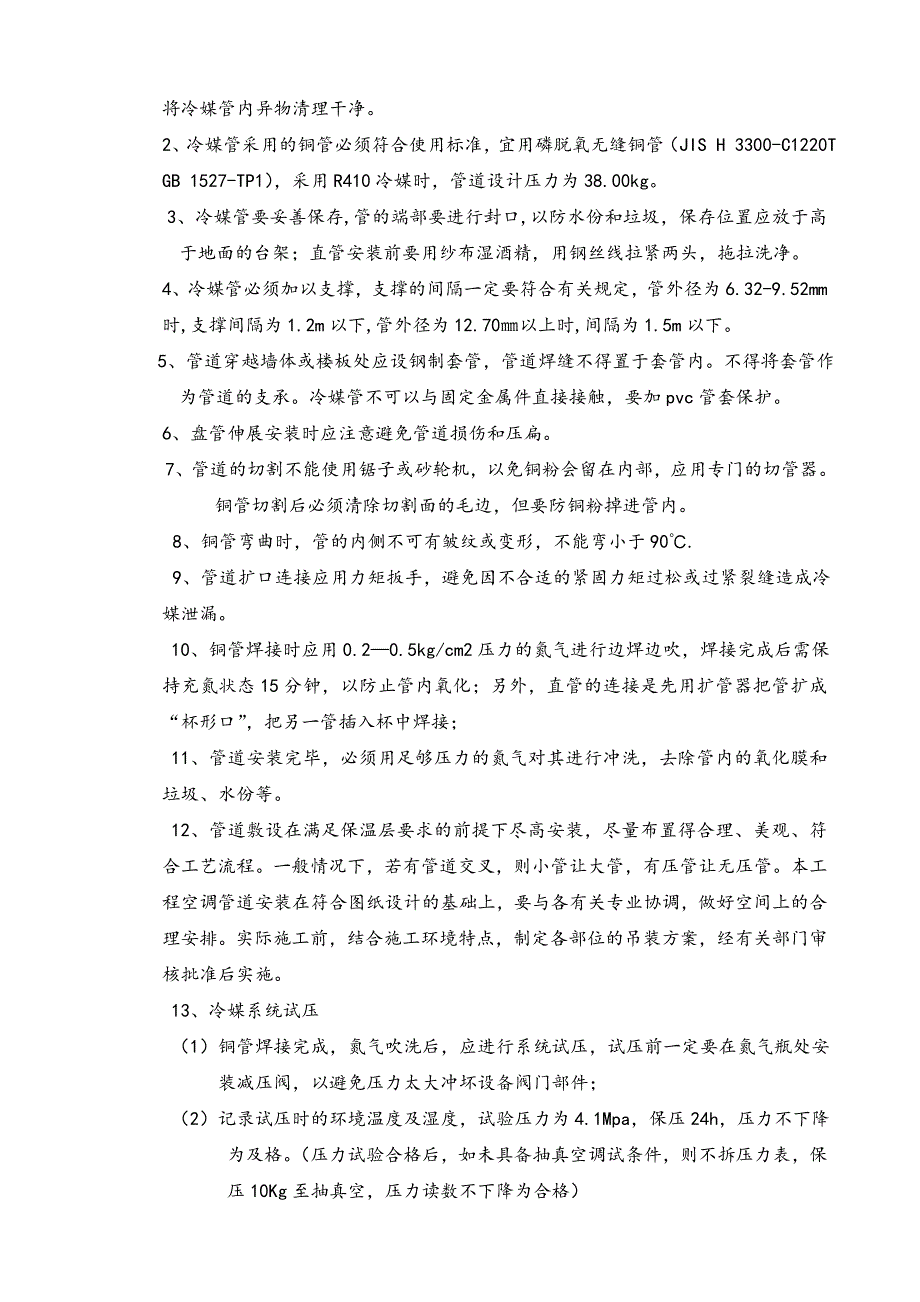 将冷媒管内异物清理干净。

2、冷媒管采用的铜管必须符合使用标准，宜用磷脱氧无缝铜管（JIS H 3300-C1220T GB 1527-TP1），采用R410冷媒时，管道设计压力为38.00kg。

3、冷媒管要妥善保存,管的端部要进行封口,以防水份和垃圾，保存位置应放于高于地面的台架；直管安装前要用纱布湿酒精，用钢丝线拉紧两头，拖拉洗净。

4、冷媒管必须加以支撑，支撑的间隔一定要符合有关规定，管外径为6.32-9.52mm时,支撑间隔为1.2m以下,管外径为12.70mm以上时,间隔为1.5m以下。

5、管道穿越墙体或楼板处应设钢制套管，管道焊缝不得置于套管内。不得将套管作为管道的支承。冷媒管不可以与固定金属件直接接触，要加pvc管套保护。

6、盘管伸展安装时应注意避免管道损伤和压扁。

7、管道的切割不能使用锯子或砂轮机，以免铜粉会留在内部，应用专门的切管器。铜管切割后必须清除切割面的毛边，但要防铜粉掉进管内。

8、铜管弯曲时，管的内侧不可有皱纹或变形，不能弯小于90℃.

9、管道扩口连接应用力矩扳手，避免因不合适的紧固力矩过松或过紧裂缝造成冷媒泄漏。

10、铜管焊接时应用0.2—0.5kg/cm2压力的氮气进行边焊边吹，焊接完成后需保持充氮状态15分钟，以防止管内氧化；另外，直管的连接是先用扩管器把管扩成“杯形口”，把另一管插入杯中焊接；

11、管道安装完毕，必须用足够压力的氮气对其进行冲洗，去除管内的氧化膜和垃圾、水份等。

12、管道敷设在满足保温层要求的前提下尽高安装，尽量布置得合理、美观、符合工艺流程。一般情况下，若有管道交叉，则小管让大管，有压管让无压管。本工程空调管道安装在符合图纸设计的基础上，要与各有关专业协调，做好空间上的合理安排。实际施工前，结合施工环境特点，制定各部位的吊装方案，经有关部门审核批准后实施。

13、冷媒系统试压

（1）铜管焊接完成，氮气吹洗后，应进行系统试压，试压前一定要在氮气瓶处安装减压阀，以避免压力太大冲坏设备阀门部件；

（2）记录试压时的环境温度及湿度，试验压力为4.1Mpa，保压24h，压力不下降为及格。(压力试验合格后，如未具备抽真空调试条件，则不拆压力表，保压10Kg至抽真空，压力读数不下降为合格)